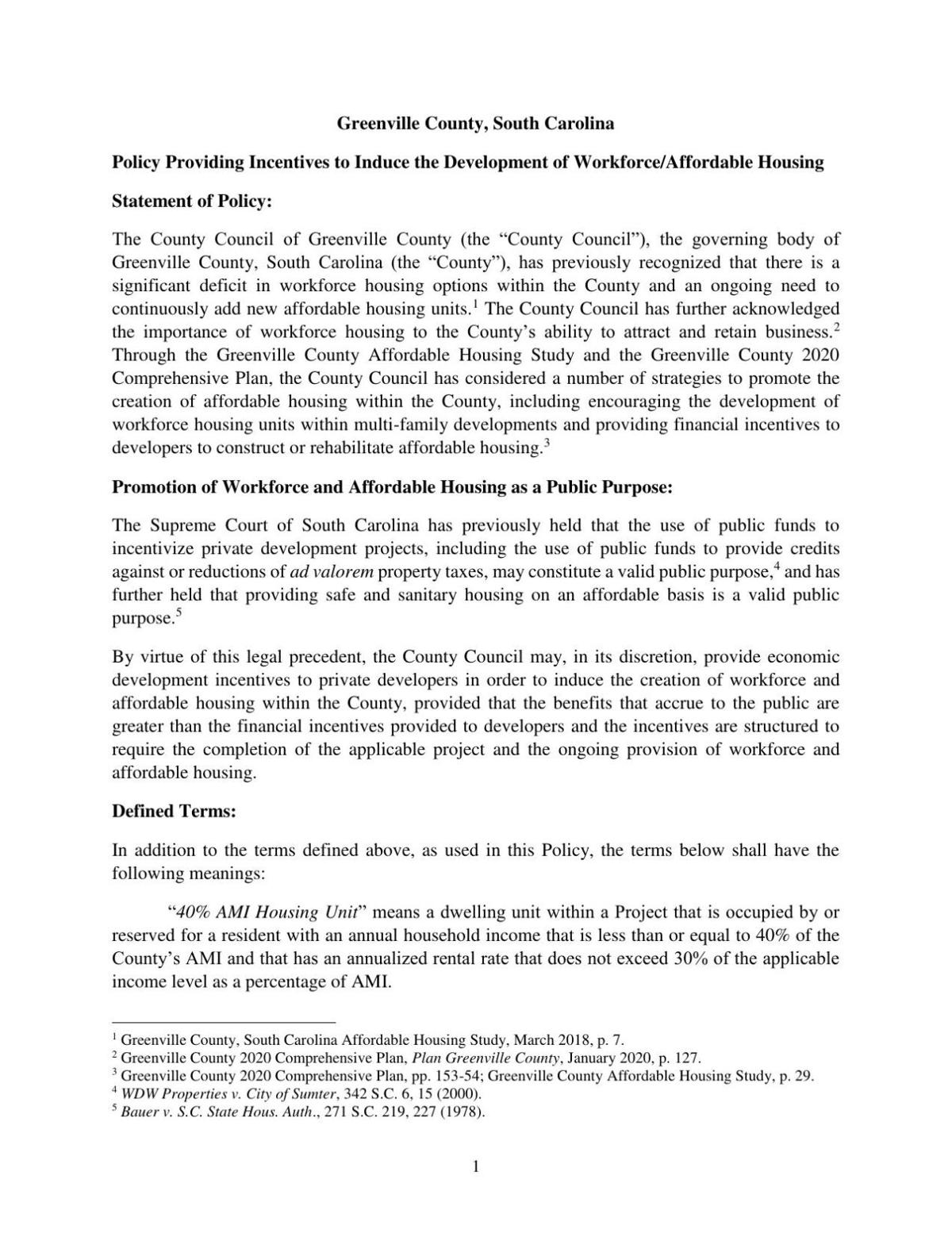 Greenville County, South Carolina

Policy Providing Incentives to Induce the Development of Workforce/Affordable Housing

Statement of Policy:

The County Council of Greenville County (the “County Council”), the governing body of Greenville County, South Carolina (the “County”), has previously recognized that there is a significant deficit in workforce housing options within the County and an ongoing need to continuously add new affordable housing units.$^1$ The County Council has further acknowledged the importance of workforce housing to the County’s ability to attract and retain business.$^2$ Through the Greenville County Affordable Housing Study and the Greenville County 2020 Comprehensive Plan, the County Council has considered a number of strategies to promote the creation of affordable housing within the County, including encouraging the development of workforce housing units within multi-family developments and providing financial incentives to developers to construct or rehabilitate affordable housing.$^3$

Promotion of Workforce and Affordable Housing as a Public Purpose:

The Supreme Court of South Carolina has previously held that the use of public funds to incentivize private development projects, including the use of public funds to provide credits against or reductions of ad valorem property taxes, may constitute a valid public purpose,$^4$ and has further held that providing safe and sanitary housing on an affordable basis is a valid public purpose.$^5$

By virtue of this legal precedent, the County Council may, in its discretion, provide economic development incentives to private developers in order to induce the creation of workforce and affordable housing within the County, provided that the benefits that accrue to the public are greater than the financial incentives provided to developers and the incentives are structured to require the completion of the applicable project and the ongoing provision of workforce and affordable housing.

Defined Terms:

In addition to the terms defined above, as used in this Policy, the terms below shall have the following meanings:

“40% AMI Housing Unit” means a dwelling unit within a Project that is occupied by or reserved for a resident with an annual household income that is less than or equal to 40% of the County’s AMI and that has an annualized rental rate that does not exceed 30% of the applicable income level as a percentage of AMI.

$^1$ Greenville County, South Carolina Affordable Housing Study, March 2018, p. 7.
$^2$ Greenville County 2020 Comprehensive Plan, Plan Greenville County, January 2020, p. 127.
$^3$ Greenville County 2020 Comprehensive Plan, pp. 153-54; Greenville County Affordable Housing Study, p. 29.
$^4$ WDW Properties v. City of Sumter, 342 S.C. 6, 15 (2000).
$^5$ Bauer v. S.C. State Hous. Auth., 271 S.C. 219, 227 (1978).

1